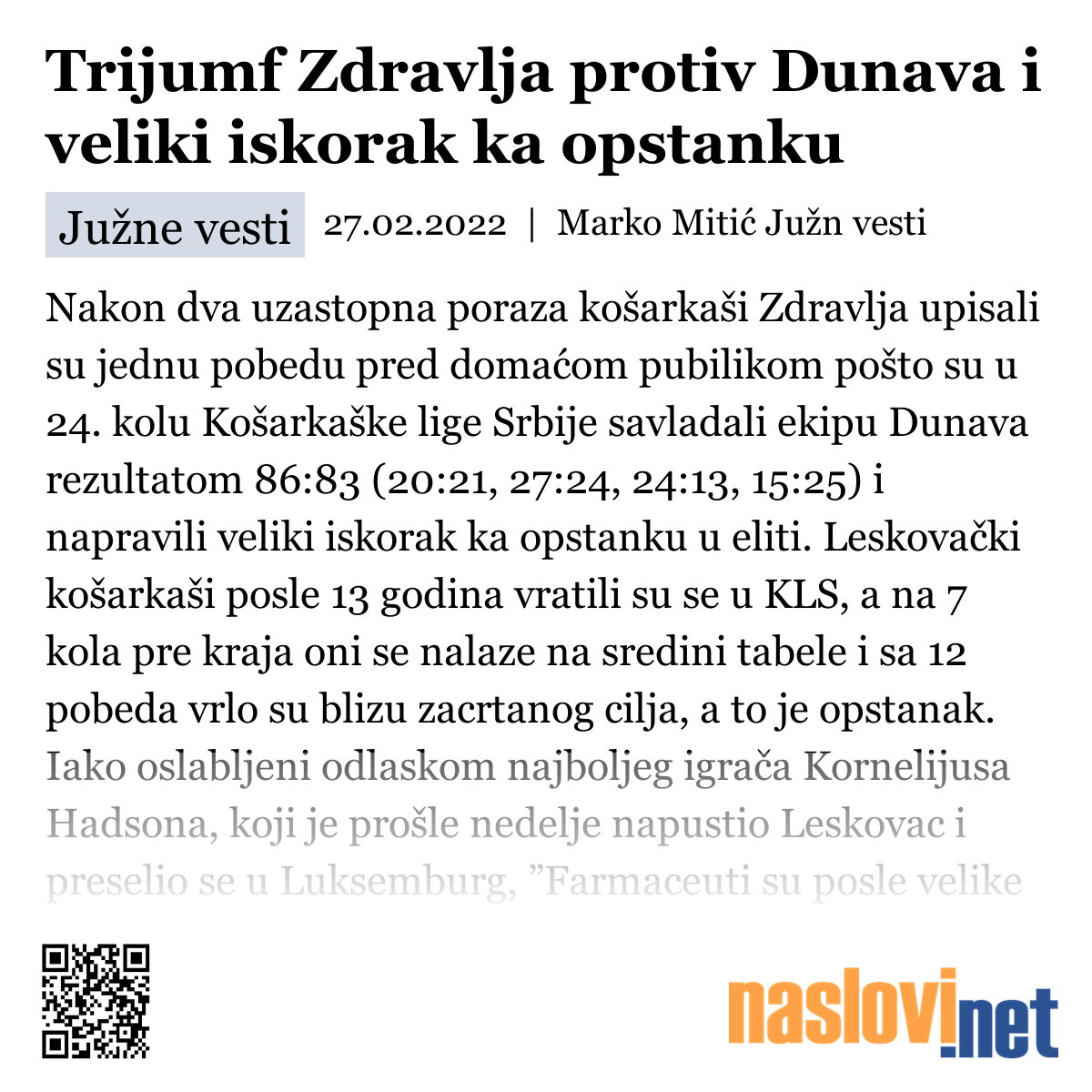 Trijumf Zdravlja protiv Dunava i veliki iskorak ka opstanku

Južne vesti 27.02.2022 | Marko Mitić Južn vesti

Nakon dva uzastopna poraza košarkaši Zdravlja upisali su jednu pobedu pred domaćom pubilikom pošto su u 24. kolu Košarkaške lige Srbije savladali ekipu Dunava rezultatom 86:83 (20:21, 27:24, 24:13, 15:25) i napravili veliki iskorak ka opstanku u eliti. Leskovački košarkaši posle 13 godina vratili su se u KLS, a na 7 kola pre kraja oni se nalaze na sredini tabele i sa 12 pobeda vrlo su blizu zacrtanog cilja, a to je opstanak. Iako oslabljeni odlaskom najboljeg igrača Kornelijusa Hadsona, koji je prošle nedelje napustio Leskovac i preselio se u Luksemburg, ”Farmaceuti su posle velike

naslovi.net